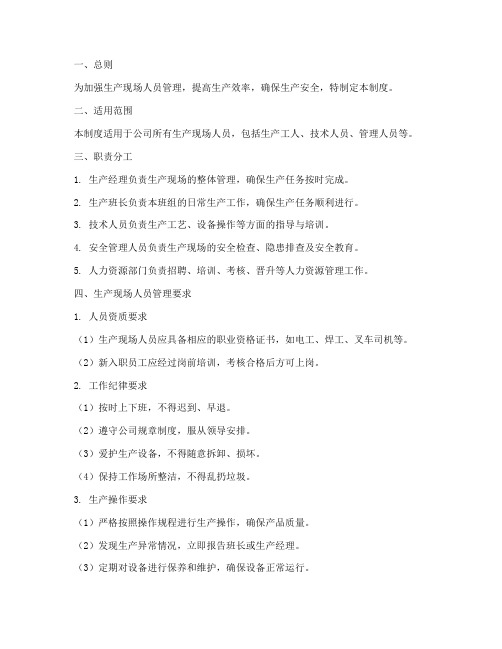 一、总则

为加强生产现场人员管理，提高生产效率，确保生产安全，特制定本制度。

二、适用范围

本制度适用于公司所有生产现场人员，包括生产工人、技术人员、管理人员等。

三、职责分工

1. 生产经理负责生产现场的整体管理，确保生产任务按时完成。

2. 生产班长负责本班组的日常生产工作，确保生产任务顺利进行。

3. 技术人员负责生产工艺、设备操作等方面的指导与培训。

4. 安全管理人员负责生产现场的安全检查、隐患排查及安全教育。

5. 人力资源部门负责招聘、培训、考核、晋升等人力资源管理工作。

四、生产现场人员管理要求

1. 人员资质要求

（1）生产现场人员应具备相应的职业资格证书，如电工、焊工、叉车司机等。

（2）新入职员工应经过岗前培训，考核合格后方可上岗。

2. 工作纪律要求

（1）按时上下班，不得迟到、早退。

（2）遵守公司规章制度，服从领导安排。

（3）爱护生产设备，不得随意拆卸、损坏。

（4）保持工作场所整洁，不得乱扔垃圾。

3. 生产操作要求

（1）严格按照操作规程进行生产操作，确保产品质量。

（2）发现生产异常情况，立即报告班长或生产经理。

（3）定期对设备进行保养和维护，确保设备正常运行。